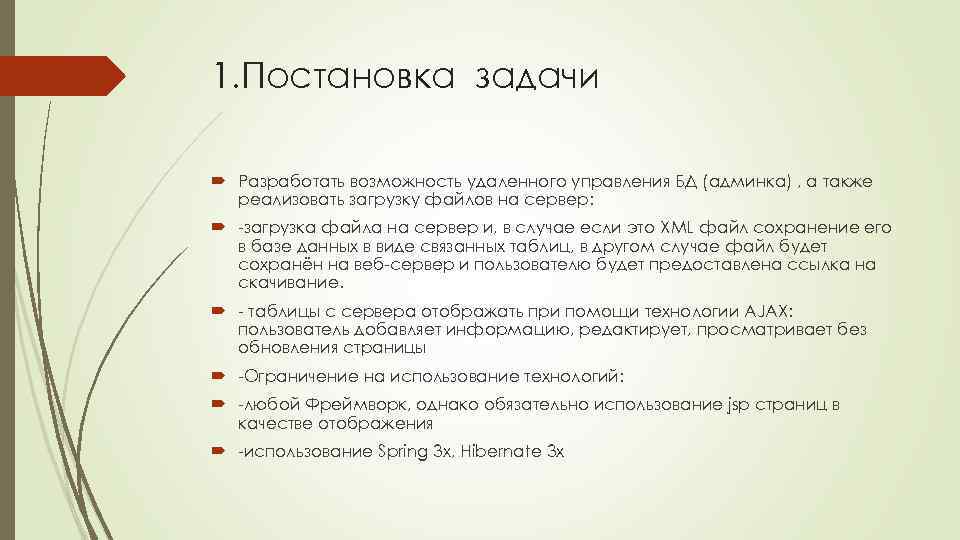 1.Постановка задачи

Разработать возможность удаленного управления БД (админка) , а также реализовать загрузку файлов на сервер:

-загрузка файла на сервер и, в случае если это XML файл сохранение его в базе данных в виде связанных таблиц, в другом случае файл будет сохранён на веб-сервер и пользователю будет предоставлена ссылка на скачивание.

- таблицы с сервера отображать при помощи технологии AJAX: пользователь добавляет информацию, редактирует, просматривает без обновления страницы

-Ограничение на использование технологий:

-любой Фреймворк, однако обязательно использование jsp страниц в качестве отображения

-использование Spring 3x, Hibernate 3x